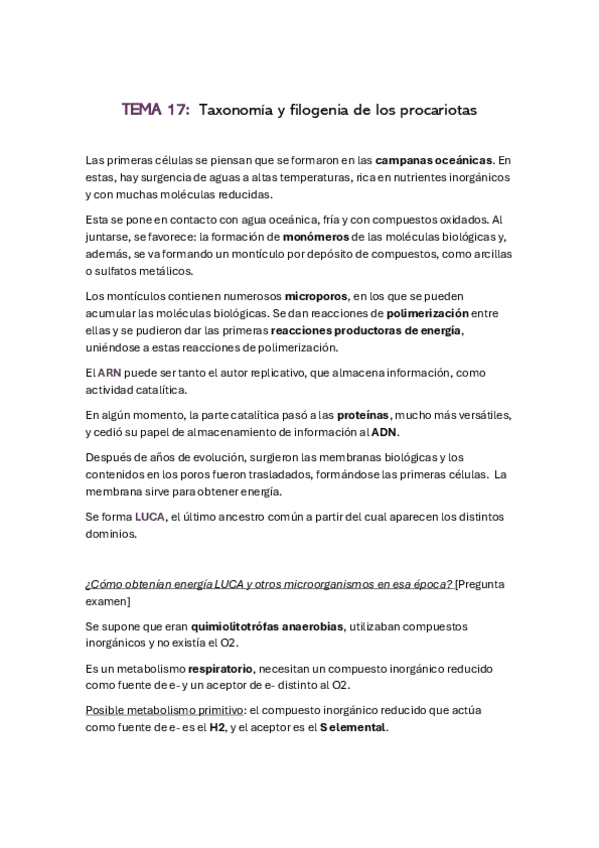 TEMA 17: Taxonomía y filogenia de los procariotas

Las primeras células se piensan que se formaron en las campanas oceánicas. En estas, hay surgencia de aguas a altas temperaturas, rica en nutrientes inorgánicos y con muchas moléculas reducidas.

Esta se pone en contacto con agua oceánica, fría y con compuestos oxidados. Al juntarse, se favorece: la formación de monómeros de las moléculas biológicas y, además, se va formando un montículo por depósito de compuestos, como arcillas o sulfatos metálicos.

Los montículos contienen numerosos microporos, en los que se pueden acumular las moléculas biológicas. Se dan reacciones de polimerización entre ellas y se pudieron dar las primeras reacciones productoras de energía, uniéndose a estas reacciones de polimerización.

El ARN puede ser tanto el autor replicativo, que almacena información, como actividad catalítica.

En algún momento, la parte catalítica pasó a las proteínas, mucho más versátiles, y cedió su papel de almacenamiento de información al ADN.

Después de años de evolución, surgieron las membranas biológicas y los contenidos en los poros fueron trasladados, formándose las primeras células. La membrana sirve para obtener energía.

Se forma LUCA, el último ancestro común a partir del cual aparecen los distintos dominios.

¿Cómo obtenían energía LUCA y otros microorganismos en esa época? [Pregunta examen]

Se supone que eran quimiolitotrófas anaerobias, utilizaban compuestos inorgánicos y no existía el O2.

Es un metabolismo respiratorio, necesitan un compuesto inorgánico reducido como fuente de e- y un aceptor de e- distinto al O2.

Posible metabolismo primitivo: el compuesto inorgánico reducido que actúa como fuente de e- es el H2, y el aceptor es el S elemental.